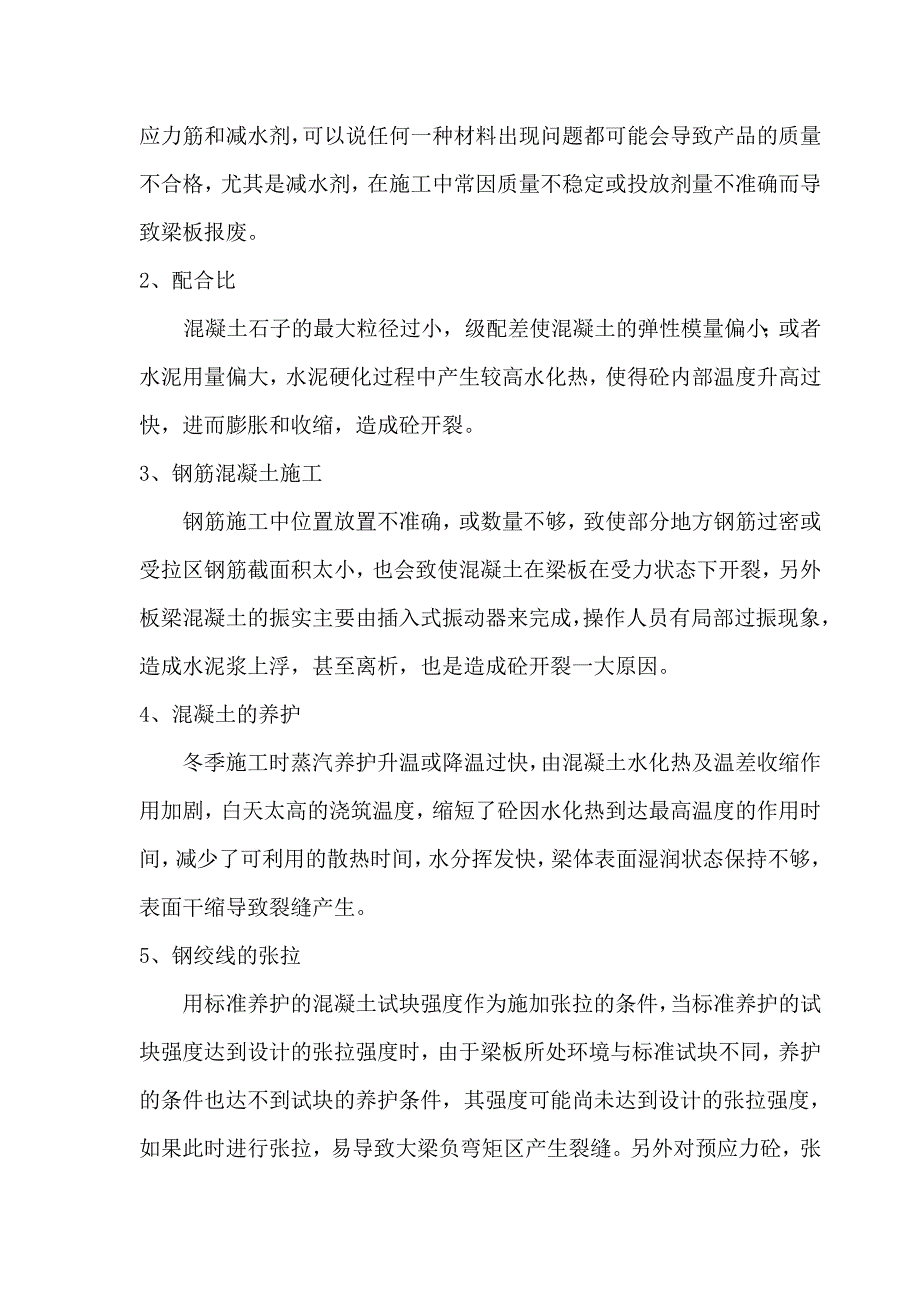 应力筋和减水剂，可以说任何一种材料出现问题都可能会导致产品的质量不合格，尤其是减水剂，在施工中常因质量不稳定或投放剂量不准确而导致梁板报废。

2、配合比

混凝土石子的最大粒径过小，级配差使混凝土的弹性模量偏小；或者水泥用量偏大，水泥硬化过程中产生较高水化热，使得砼内部温度升高过快，进而膨胀和收缩，造成砼开裂。

3、钢筋混凝土施工

钢筋施工中位置放置不准确，或数量不够，致使部分地方钢筋过密或受拉区钢筋截面积太小，也会致使混凝土在梁板在受力状态下开裂，另外板梁混凝土的振实主要由插入式振动器来完成，操作人员有局部过振现象，造成水泥浆上浮，甚至离析，也是造成砼开裂一大原因。

4、混凝土的养护

冬季施工时蒸汽养护升温或降温过快，由混凝土水化热及温差收缩作用加剧，白天太高的浇筑温度，缩短了砼因水化热到达最高温度的作用时间，减少了可利用的散热时间，水分挥发快，梁体表面湿润状态保持不够，表面干缩导致裂缝产生。

5、钢绞线的张拉

用标准养护的混凝土试块强度作为施加张拉的条件，当标准养护的试块强度达到设计的张拉强度时，由于梁板所处环境与标准试块不同，养护的条件也达不到试块的养护条件，其强度可能尚未达到设计的张拉强度，如果此时进行张拉，易导致大梁负弯矩区产生裂缝。另外对预应力砼，张